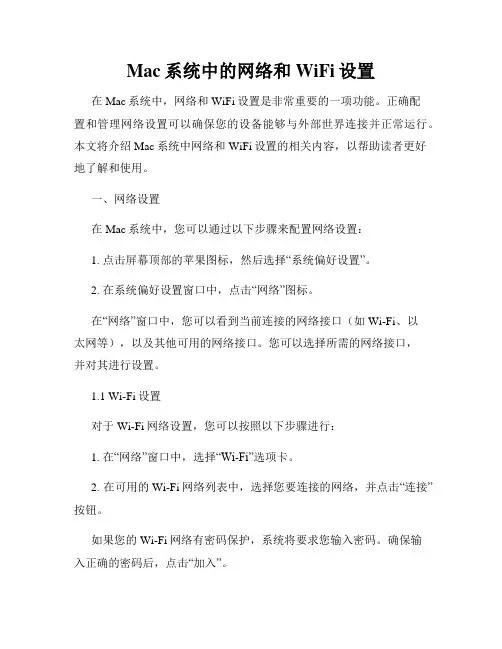 Mac 系统中的网络和 WiFi 设置

在 Mac 系统中，网络和 WiFi 设置是非常重要的一项功能。正确配置和管理网络设置可以确保您的设备能够与外部世界连接并正常运行。本文将介绍 Mac 系统中网络和 WiFi 设置的相关内容，以帮助读者更好地了解和使用。

一、网络设置

在 Mac 系统中，您可以通过以下步骤来配置网络设置：

1. 点击屏幕顶部的苹果图标，然后选择“系统偏好设置”。

2. 在系统偏好设置窗口中，点击“网络”图标。

在“网络”窗口中，您可以看到当前连接的网络接口（如 Wi-Fi、以太网等），以及其他可用的网络接口。您可以选择所需的网络接口，并对其进行设置。

1.1 Wi-Fi 设置

对于 Wi-Fi 网络设置，您可以按照以下步骤进行：

1. 在“网络”窗口中，选择“Wi-Fi”选项卡。

2. 在可用的 Wi-Fi 网络列表中，选择您要连接的网络，并点击“连接”按钮。

如果您的 Wi-Fi 网络有密码保护，系统将要求您输入密码。确保输入正确的密码后，点击“加入”。